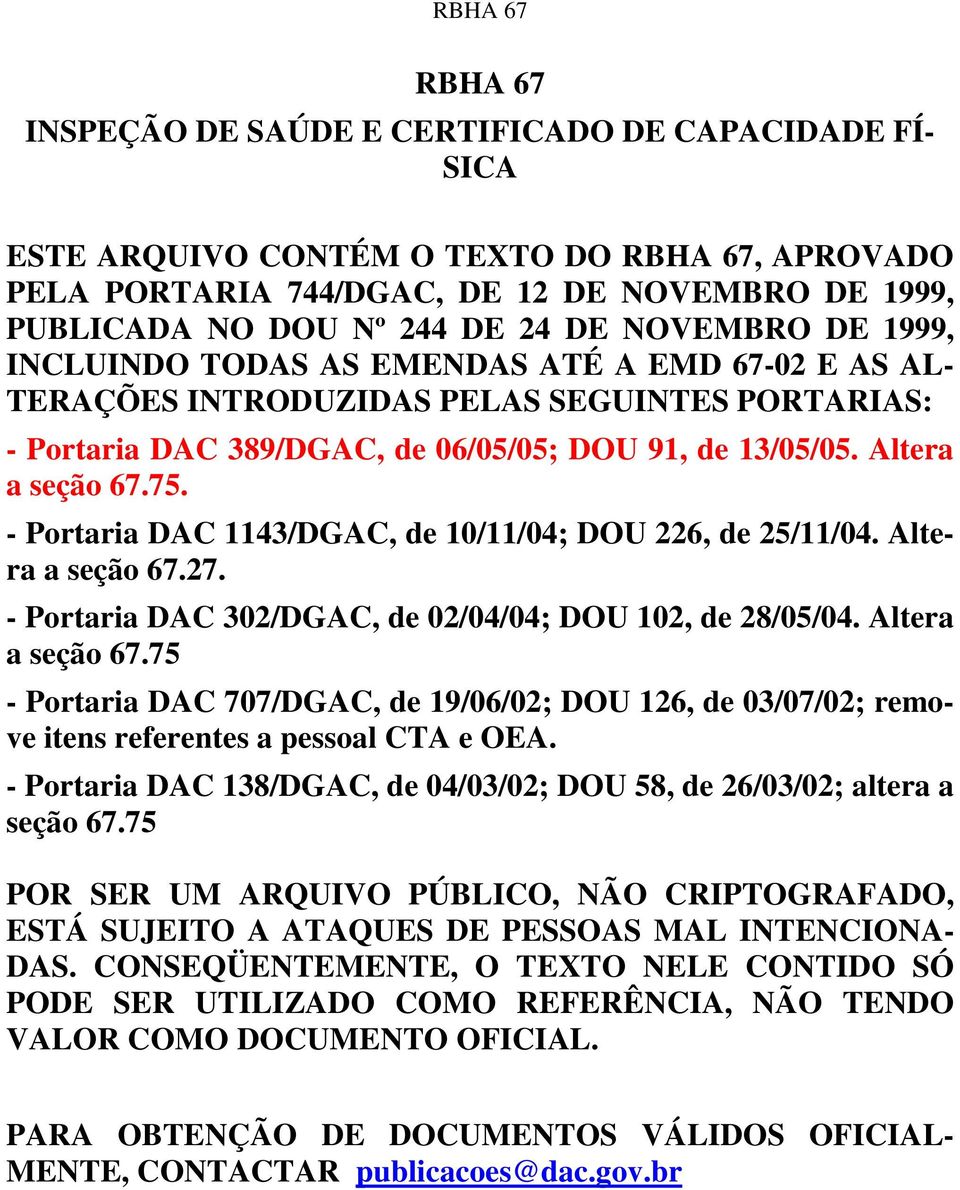 RBHA 67

RBHA 67

INSPEÇÃO DE SAÚDE E CERTIFICADO DE CAPACIDADE FÍSICA

ESTE ARQUIVO CONTÉM O TEXTO DO RBHA 67, APROVADO PELA PORTARIA 744/DGAC, DE 12 DE NOVEMBRO DE 1999, PUBLICADA NO DOU Nº 244 DE 24 DE NOVEMBRO DE 1999, INCLUINDO TODAS AS EMENDAS ATÉ A EMD 67-02 E AS ALTERAÇÕES INTRODUZIDAS PELAS SEGUINTES PORTARIAS:

- Portaria DAC 389/DGAC, de 06/05/05; DOU 91, de 13/05/05. Altera a seção 67.75.

- Portaria DAC 1143/DGAC, de 10/11/04; DOU 226, de 25/11/04. Altera a seção 67.27.

- Portaria DAC 302/DGAC, de 02/04/04; DOU 102, de 28/05/04. Altera a seção 67.75

- Portaria DAC 707/DGAC, de 19/06/02; DOU 126, de 03/07/02; remove itens referentes a pessoal CTA e OEA.

- Portaria DAC 138/DGAC, de 04/03/02; DOU 58, de 26/03/02; altera a seção 67.75

POR SER UM ARQUIVO PÚBLICO, NÃO CRIPTOGRAFADO, ESTÁ SUJEITO A ATAQUES DE PESSOAS MAL INTENCIONADAS. CONSEQÜENTEMENTE, O TEXTO NELE CONTIDO SÓ PODE SER UTILIZADO COMO REFERÊNCIA, NÃO TENDO VALOR COMO DOCUMENTO OFICIAL.

PARA OBTENÇÃO DE DOCUMENTOS VÁLIDOS OFICIALMENTE, CONTACTAR publicacoes@dac.gov.br